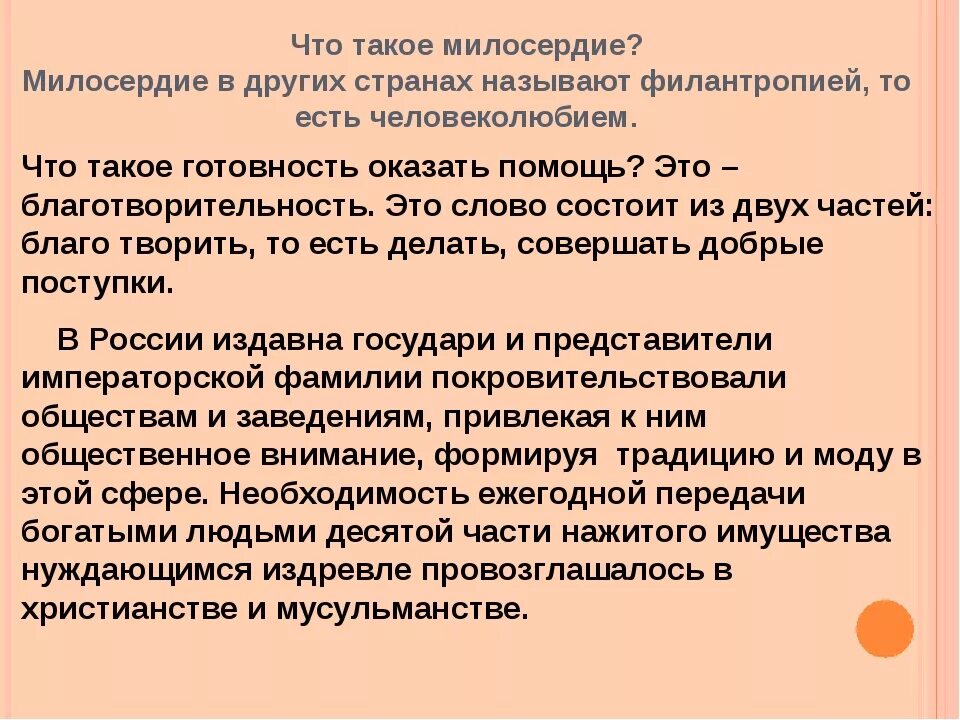 Что такое милосердие?
Милосердие в других странах называют филантропией, то есть человеколюбием.

Что такое готовность оказать помощь? Это – благотворительность. Это слово состоит из двух частей: благо творить, то есть делать, совершать добрые поступки.

В России издавна государи и представители императорской фамилии покровительствовали обществам и заведениям, привлекая к ним общественное внимание, формируя традицию и моду в этой сфере. Необходимость ежегодной передачи богатыми людьми десятой части нажитого имущества нуждающимся издревле провозглашалось в христианстве и мусульманстве.